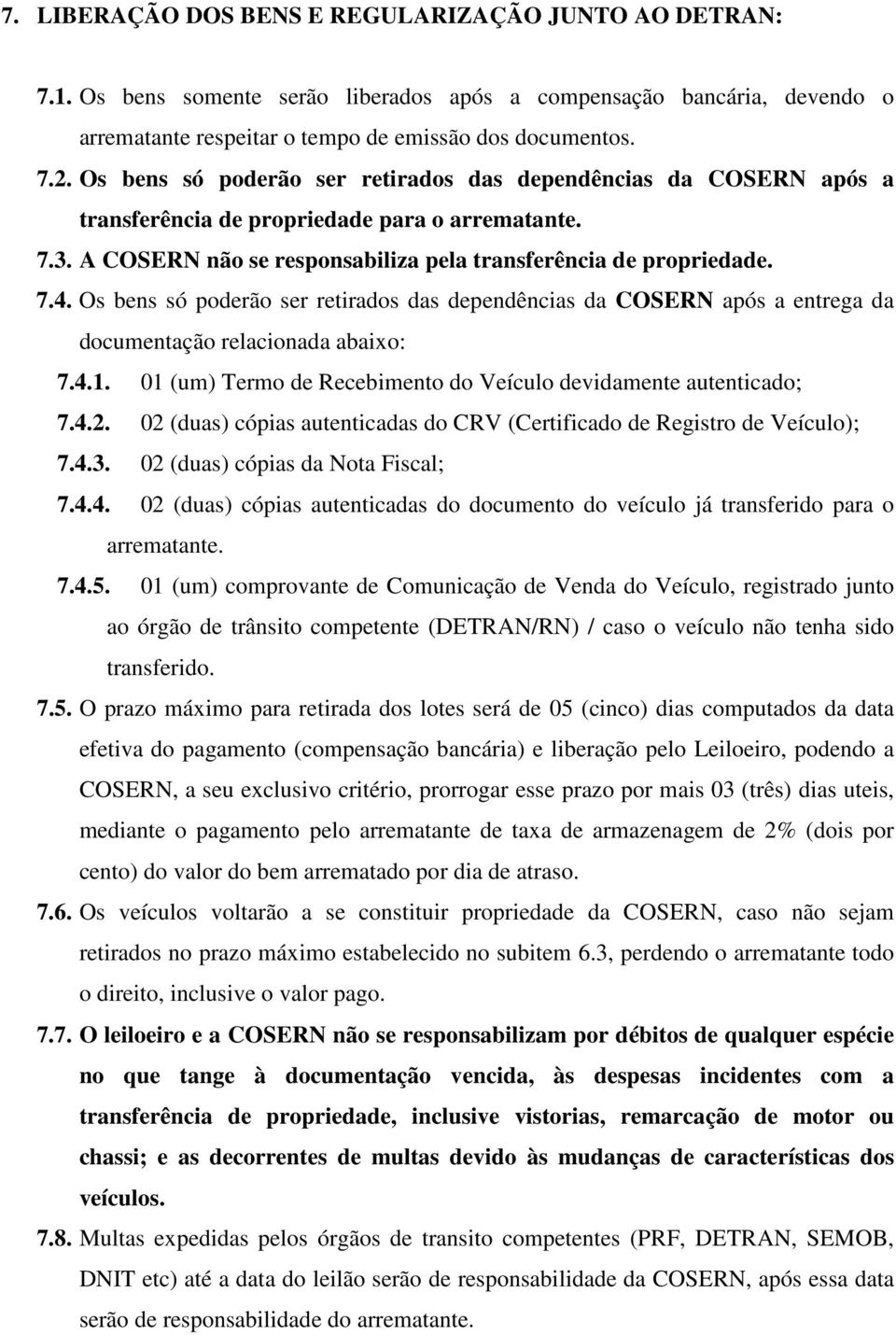 7. LIBERAÇÃO DOS BENS E REGULARIZAÇÃO JUNTO AO DETRAN:

7.1. Os bens somente serão liberados após a compensação bancária, devendo o arrematante respeitar o tempo de emissão dos documentos.

7.2. Os bens só poderão ser retirados das dependências da COSERN após a transferência de propriedade para o arrematante.

7.3. A COSERN não se responsabiliza pela transferência de propriedade.

7.4. Os bens só poderão ser retirados das dependências da COSERN após a entrega da documentação relacionada abaixo:

7.4.1. 01 (um) Termo de Recebimento do Veículo devidamente autenticado;

7.4.2. 02 (duas) cópias autenticadas do CRV (Certificado de Registro de Veículo);

7.4.3. 02 (duas) cópias da Nota Fiscal;

7.4.4. 02 (duas) cópias autenticadas do documento do veículo já transferido para o arrematante.

7.4.5. 01 (um) comprovante de Comunicação de Venda do Veículo, registrado junto ao órgão de trânsito competente (DETRAN/RN) / caso o veículo não tenha sido transferido.

7.5. O prazo máximo para retirada dos lotes será de 05 (cinco) dias computados da data efetiva do pagamento (compensação bancária) e liberação pelo Leiloeiro, podendo a COSERN, a seu exclusivo critério, prorrogar esse prazo por mais 03 (três) dias uteis, mediante o pagamento pelo arrematante de taxa de armazenagem de 2% (dois por cento) do valor do bem arrematado por dia de atraso.

7.6. Os veículos voltarão a se constituir propriedade da COSERN, caso não sejam retirados no prazo máximo estabelecido no subitem 6.3, perdendo o arrematante todo o direito, inclusive o valor pago.

7.7. O leiloeiro e a COSERN não se responsabilizam por débitos de qualquer espécie no que tange à documentação vencida, às despesas incidentes com a transferência de propriedade, inclusive vistorias, remarcação de motor ou chassi; e as decorrentes de multas devido às mudanças de características dos veículos.

7.8. Multas expedidas pelos órgãos de transito competentes (PRF, DETRAN, SEMOB, DNIT etc) até a data do leilão serão de responsabilidade da COSERN, após essa data serão de responsabilidade do arrematante.